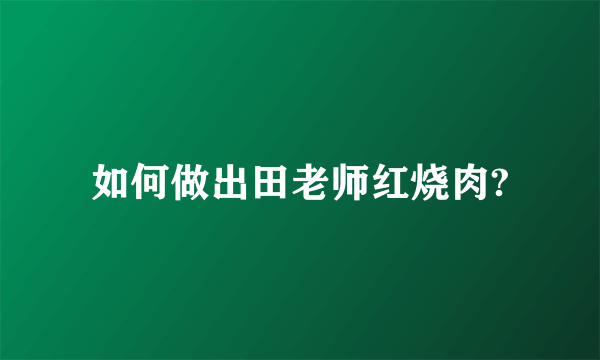 如何做出田老师红烧肉?